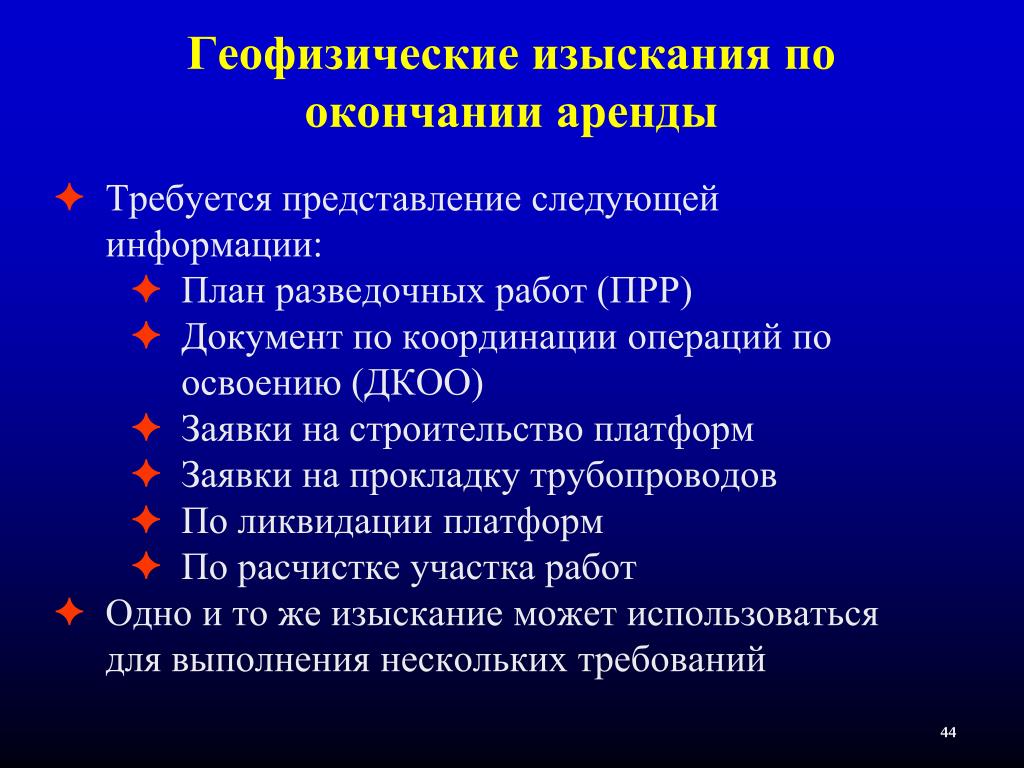 Геофизические изыскания по окончании аренды

✦ Требуется представление следующей информации:
✦ План разведочных работ (ПРР)
✦ Документ по координации операций по освоению (ДКОО)
✦ Заявки на строительство платформ
✦ Заявки на прокладку трубопроводов
✦ По ликвидации платформ
✦ По расчистке участка работ
✦ Одно и то же изыскание может использоваться для выполнения нескольких требований

44